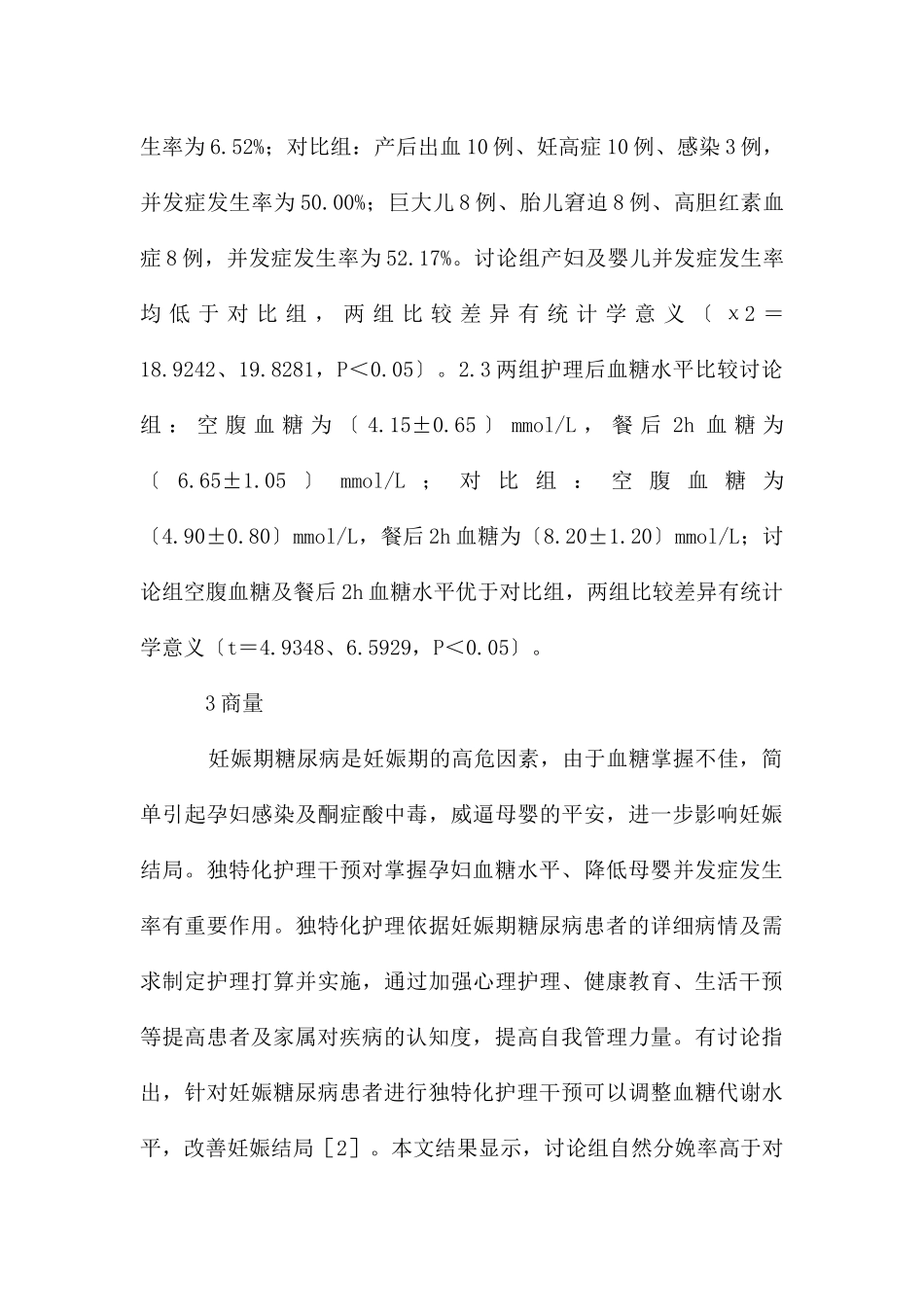 生率为6.52%；对比组：产后出血10例、妊高症10例、感染3例，并发症发生率为50.00%；巨大儿8例、胎儿窘迫8例、高胆红素血症8例，并发症发生率为52.17%。讨论组产妇及婴儿并发症发生率均低于对比组，两组比较差异有统计学意义〔x2＝18.9242、19.8281，P＜0.05〕。2.3两组护理后血糖水平比较讨论组：空腹血糖为〔4.15±0.65〕mmol/L，餐后2h血糖为〔6.65±1.05〕mmol/L；对比组：空腹血糖为〔4.90±0.80〕mmol/L，餐后2h血糖为〔8.20±1.20〕mmol/L；讨论组空腹血糖及餐后2h血糖水平优于对比组，两组比较差异有统计学意义〔t＝4.9348、6.5929，P＜0.05〕。

3商量

妊娠期糖尿病是妊娠期的高危因素，由于血糖掌握不佳，简单引起孕妇感染及酮症酸中毒，威逼母婴的平安，进一步影响妊娠结局。独特化护理干预对掌握孕妇血糖水平、降低母婴并发症发生率有重要作用。独特化护理依据妊娠期糖尿病患者的详细病情及需求制定护理打算并实施，通过加强心理护理、健康教育、生活干预等提高患者及家属对疾病的认知度，提高自我管理力量。有讨论指出，针对妊娠糖尿病患者进行独特化护理干预可以调整血糖代谢水平，改善妊娠结局［2］。本文结果显示，讨论组自然分娩率高于对